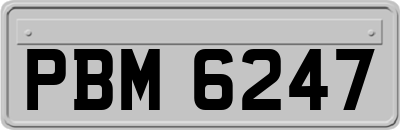 PBM 6247